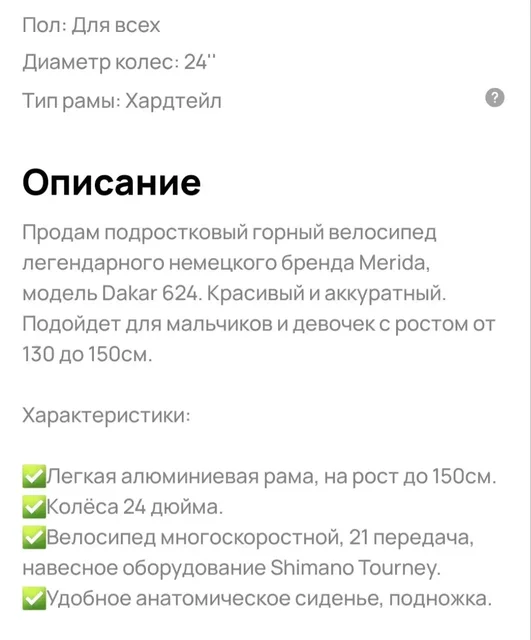 Пол: Для всех

Диаметр колес: 24''

Тип рамы: Хардтейл

?

Описание

Продам подростковый горный велосипед легендарного немецкого бренда Merida, модель Dakar 624. Красивый и аккуратный. Подойдет для мальчиков и девочек с ростом от 130 до 150см.

Характеристики:

✅Легкая алюминиевая рама, на рост до 150см.
✅Колёса 24 дюйма.
✅Велосипед многоскоростной, 21 передача, навесное оборудование Shimano Tourney.
✅Удобное анатомическое сиденье, подножка.